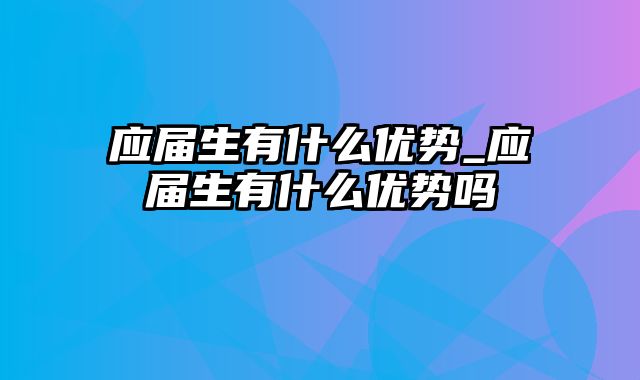 应届生有什么优势_应届生有什么优势吗